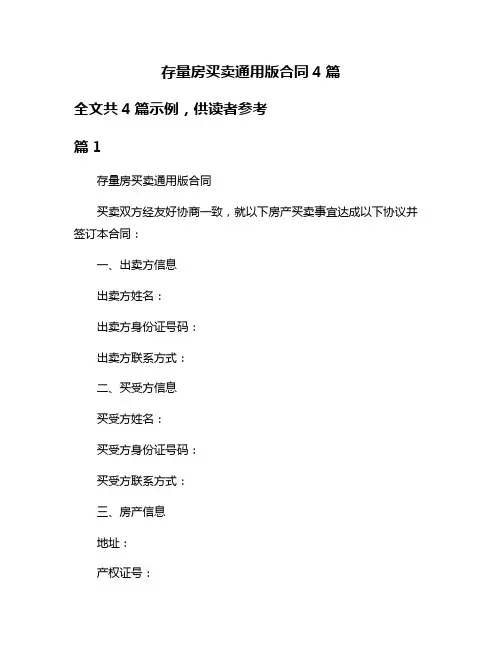 存量房买卖通用版合同 4 篇

全文共 4 篇示例，供读者参考

篇 1

存量房买卖通用版合同

买卖双方经友好协商一致，就以下房产买卖事宜达成以下协议并签订本合同：

一、出卖方信息

出卖方姓名：

出卖方身份证号码：

出卖方联系方式：

二、买受方信息

买受方姓名：

买受方身份证号码：

买受方联系方式：

三、房产信息

地址：

产权证号：